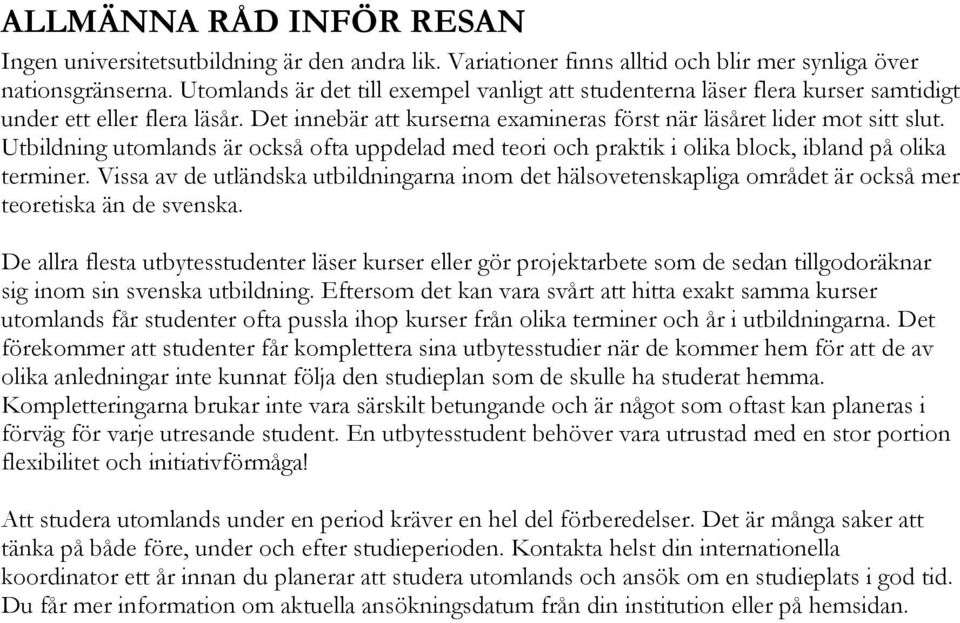 ALLMÄNNA RÅD INFÖR RESAN

Ingen universitetsutbildning är den andra lik. Variationer finns alltid och blir mer synliga över nationsgränserna. Utomlands är det till exempel vanligt att studenterna läser flera kurser samtidigt under ett eller flera läsår. Det innebär att kurserna examineras först när läsåret lider mot sitt slut. Utbildning utomlands är också ofta uppdelad med teori och praktik i olika block, ibland på olika terminer. Vissa av de utländska utbildningarna inom det hälsovetenskapliga området är också mer teoretiska än de svenska.

De allra flesta utbytesstudenter läser kurser eller gör projektarbete som de sedan tillgodoräknar sig inom sin svenska utbildning. Eftersom det kan vara svårt att hitta exakt samma kurser utomlands får studenter ofta pussla ihop kurser från olika terminer och år i utbildningarna. Det förekommer att studenter får komplettera sina utbytesstudier när de kommer hem för att de av olika anledningar inte kunnat följa den studieplan som de skulle ha studerat hemma. Kompletteringarna brukar inte vara särskilt betungande och är något som oftast kan planeras i förväg för varje utresande student. En utbytesstudent behöver vara utrustad med en stor portion flexibilitet och initiativförmåga!

Att studera utomlands under en period kräver en hel del förberedelser. Det är många saker att tänka på både före, under och efter studieperioden. Kontakta helst din internationella koordinator ett år innan du planerar att studera utomlands och ansök om en studieplats i god tid. Du får mer information om aktuella ansökningsdatum från din institution eller på hemsidan.